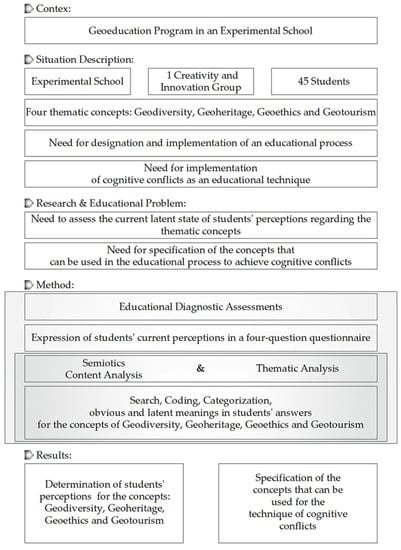 Contex:

Geoeducation Program in an Experimental School

Situation Description:

Experimental School

1 Creativity and Innovation Group

45 Students

Four thematic concepts: Geodiversity, Geoheritage, Geoethics and Geotourism

Need for designation and implementation of an educational process

Need for implementation of cognitive conflicts as an educational technique

Research & Educational Problem:

Need to assess the current latent state of students' perceptions regarding the thematic concepts

Need for specification of the concepts that can be used in the educational process to achieve cognitive conflicts

Method:

Educational Diagnostic Assessments

Expression of students' current perceptions in a four-question questionnaire

Semiotics Content Analysis

&

Thematic Analysis

Search, Coding, Categorization, obvious and latent meanings in students' answers for the concepts of Geodiversity, Geoheritage, Geoethics and Geotourism

Results:

Determination of students' perceptions for the concepts: Geodiversity, Geoheritage, Geoethics and Geotourism

Specification of the concepts that can be used for the technique of cognitive conflicts